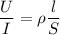 $\frac{U}{I} = \rho \frac{l}{S}$